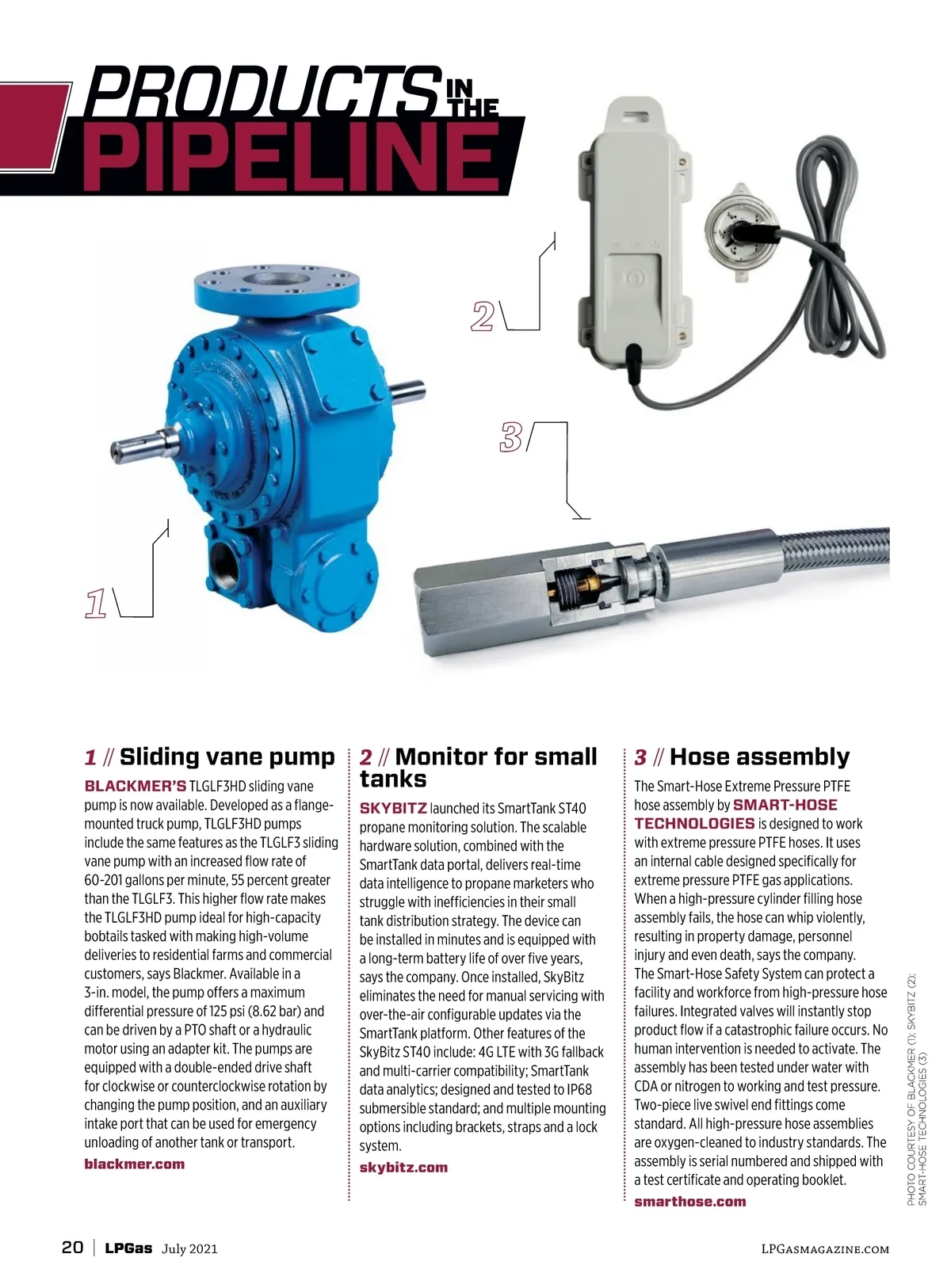 PRODUCTS IN THE PIPELINE

2

3

1

1 // Sliding vane pump

BLACKMER'S TLGLF3HD sliding vane pump is now available. Developed as a flange-mounted truck pump, TLGLF3HD pumps include the same features as the TLGLF3 sliding vane pump with an increased flow rate of 60-201 gallons per minute, 55 percent greater than the TLGLF3. This higher flow rate makes the TLGLF3HD pump ideal for high-capacity bobtails tasked with making high-volume deliveries to residential farms and commercial customers, says Blackmer. Available in a 3-in. model, the pump offers a maximum differential pressure of 125 psi (8.62 bar) and can be driven by a PTO shaft or a hydraulic motor using an adapter kit. The pumps are equipped with a double-ended drive shaft for clockwise or counterclockwise rotation by changing the pump position, and an auxiliary intake port that can be used for emergency unloading of another tank or transport.

blackmer.com

2 // Monitor for small tanks

SKYBITZ launched its SmartTank ST40 propane monitoring solution. The scalable hardware solution, combined with the SmartTank data portal, delivers real-time data intelligence to propane marketers who struggle with inefficiencies in their small tank distribution strategy. The device can be installed in minutes and is equipped with a long-term battery life of over five years, says the company. Once installed, SkyBitz eliminates the need for manual servicing with over-the-air configurable updates via the SmartTank platform. Other features of the SkyBitz ST40 include: 4G LTE with 3G fallback and multi-carrier compatibility; SmartTank data analytics; designed and tested to IP68 submersible standard; and multiple mounting options including brackets, straps and a lock system.

skybitz.com

3 // Hose assembly

The Smart-Hose Extreme Pressure PTFE hose assembly by SMART-HOSE TECHNOLOGIES is designed to work with extreme pressure PTFE hoses. It uses an internal cable designed specifically for extreme pressure PTFE gas applications. When a high-pressure cylinder filling hose assembly fails, the hose can whip violently, resulting in property damage, personnel injury and even death, says the company. The Smart-Hose Safety System can protect a facility and workforce from high-pressure hose failures. Integrated valves will instantly stop product flow if a catastrophic failure occurs. No human intervention is needed to activate. The assembly has been tested under water with CDA or nitrogen to working and test pressure. Two-piece live swivel end fittings come standard. All high-pressure hose assemblies are oxygen-cleaned to industry standards. The assembly is serial numbered and shipped with a test certificate and operating booklet.

smarthose.com

PHOTO COURTESY OF BLACKMER (1); SKYBITZ (2); SMART-HOSE TECHNOLOGIES (3)

20 | LPGas July 2021

LPGASMAGAZINE.COM